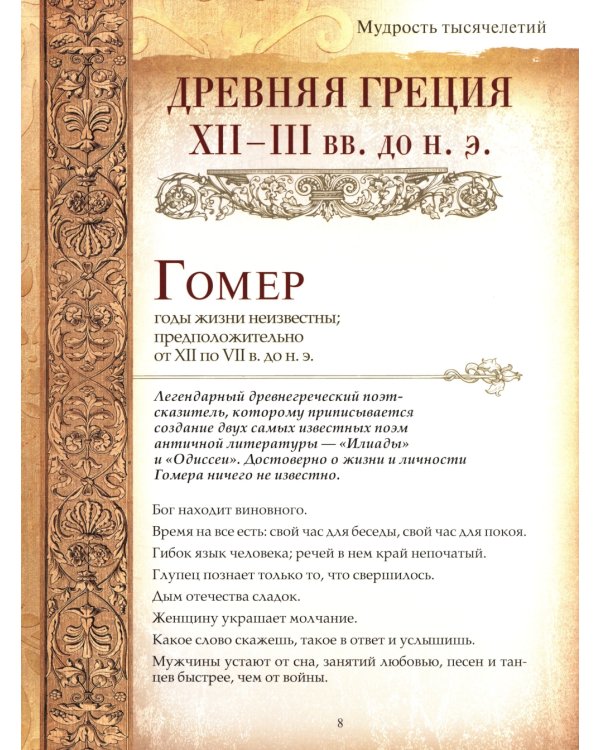 Мудрость тысячелетий

ДРЕВНЯЯ ГРЕЦИЯ
XII–III вв. до н. э.

Гомер
годы жизни неизвестны; предположительно от XII по VII в. до н. э.

Легендарный древнегреческий поэт-сказитель, которому приписывается создание двух самых известных поэм античной литературы — «Илиады» и «Одиссеи». Достоверно о жизни и личности Гомера ничего не известно.

Бог находит виновного.

Время на все есть: свой час для беседы, свой час для покоя.

Гибок язык человека; речей в нем край непочатый.

Глупец познает только то, что свершилось.

Дым отечества сладок.

Женщину украшает молчание.

Какое слово скажешь, такое в ответ и услышишь.

Мужчины устают от сна, занятий любовью, песен и танцев быстрее, чем от войны.

8